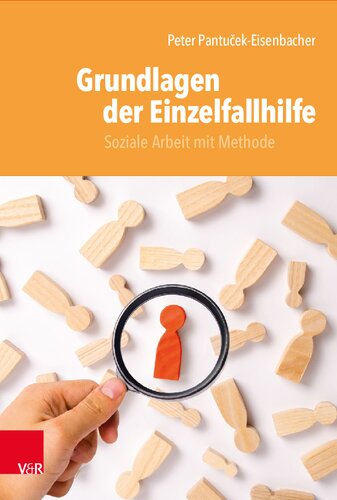 Peter Pantuček-Eisenbacher

Grundlagen der Einzelfallhilfe

Soziale Arbeit mit Methode

V&R